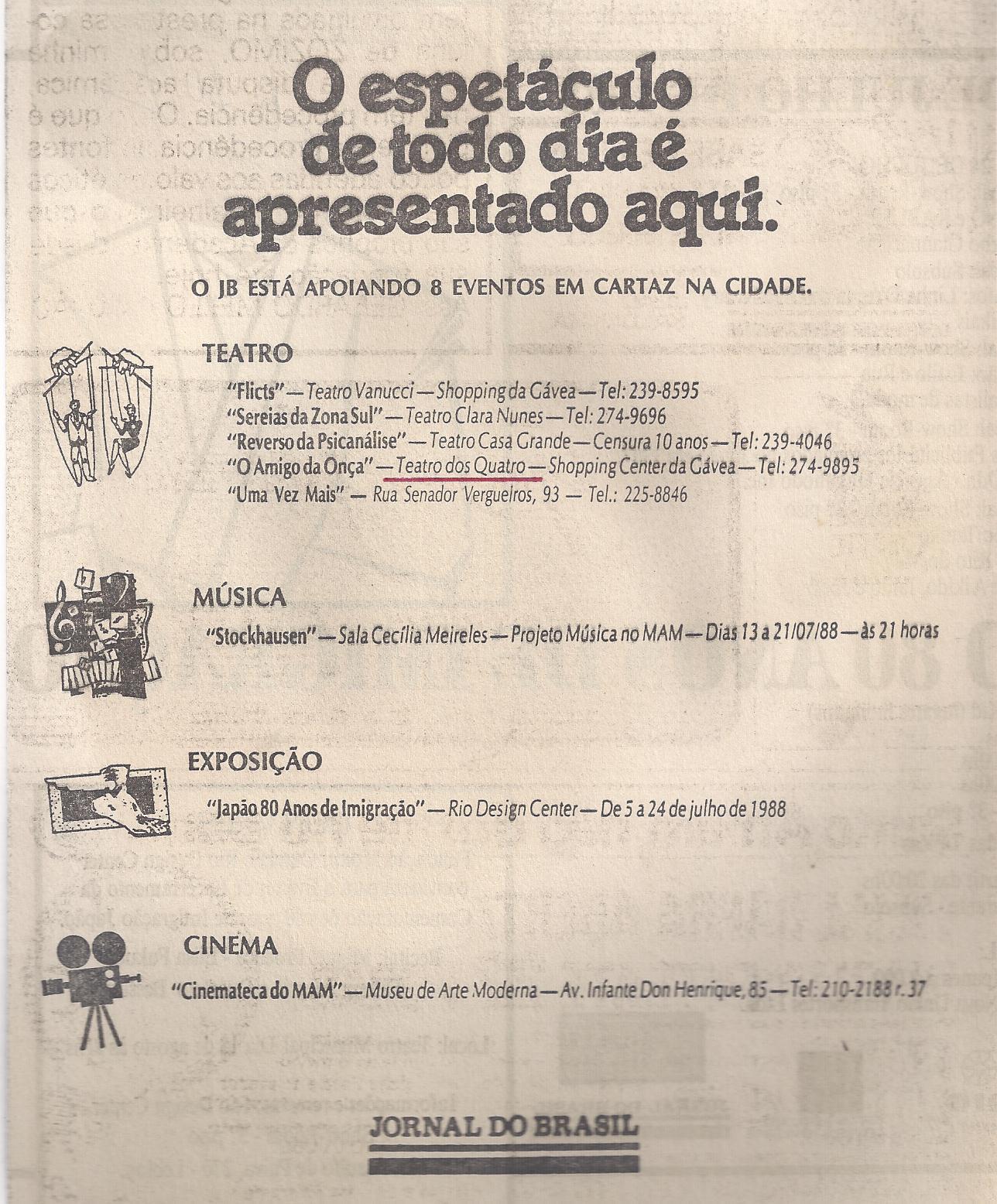 O espetáculo de todo dia é apresentado aqui.

O JB ESTÁ APOIANDO 8 EVENTOS EM CARTAZ NA CIDADE.

TEATRO

"Flicts" — Teatro Vanucci — Shopping da Gávea — Tel: 239-8595
"Sereias da Zona Sul" — Teatro Clara Nunes — Tel: 274-9696
"Reverso da Psicanálise" — Teatro Casa Grande — Censura 10 anos — Tel: 239-4046
"O Amigo da Onça" — Teatro dos Quatro — Shopping Center da Gávea — Tel: 274-9895
"Uma Vez Mais" — Rua Senador Vergueiros, 93 — Tel.: 225-8846

MÚSICA

"Stockhausen" — Sala Cecília Meireles — Projeto Música no MAM — Dias 13 a 21/07/88 — às 21 horas

EXPOSIÇÃO

"Japão 80 Anos de Imigração" — Rio Design Center — De 5 a 24 de julho de 1988

CINEMA

"Cinemateca do MAM" — Museu de Arte Moderna — Av. Infante Don Henrique, 85 — Tel: 210-2188 r. 37

JORNAL DO BRASIL